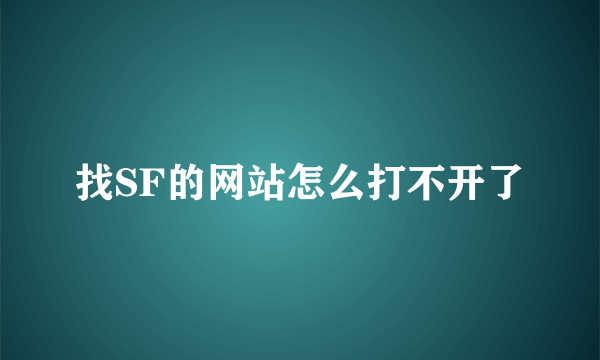 找SF的网站怎么打不开了